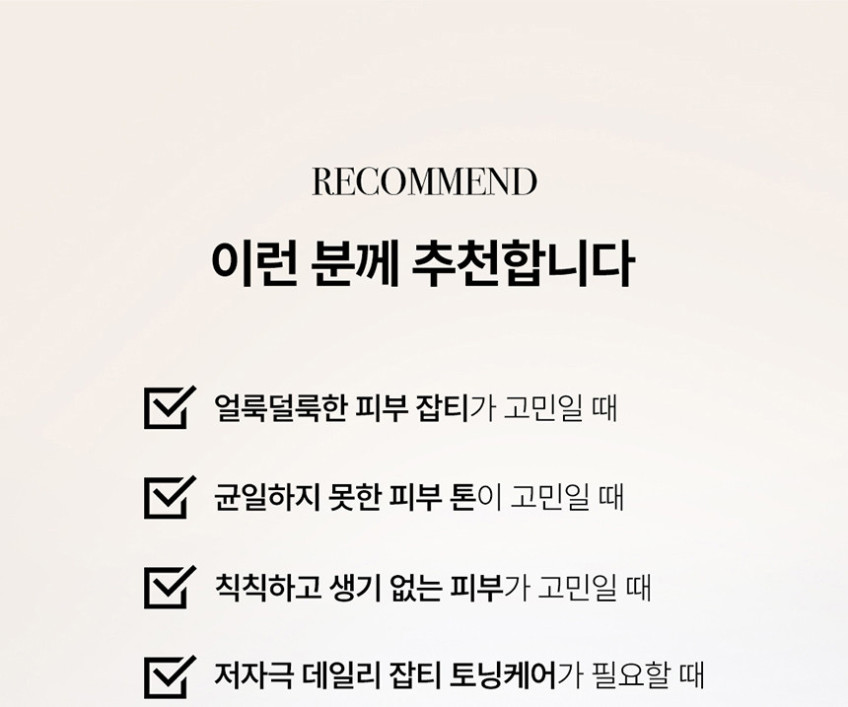 RECOMMEND

이런 분께 추천합니다

☑ 얼룩덜룩한 피부 잡티가 고민일 때

☑ 균일하지 못한 피부 톤이 고민일 때

☑ 칙칙하고 생기 없는 피부가 고민일 때

☑ 저자극 데일리 잡티 토닝케어가 필요할 때